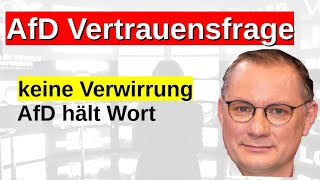 AfD Vertrauensfrage

keine Verwirrung
AfD hält Wort